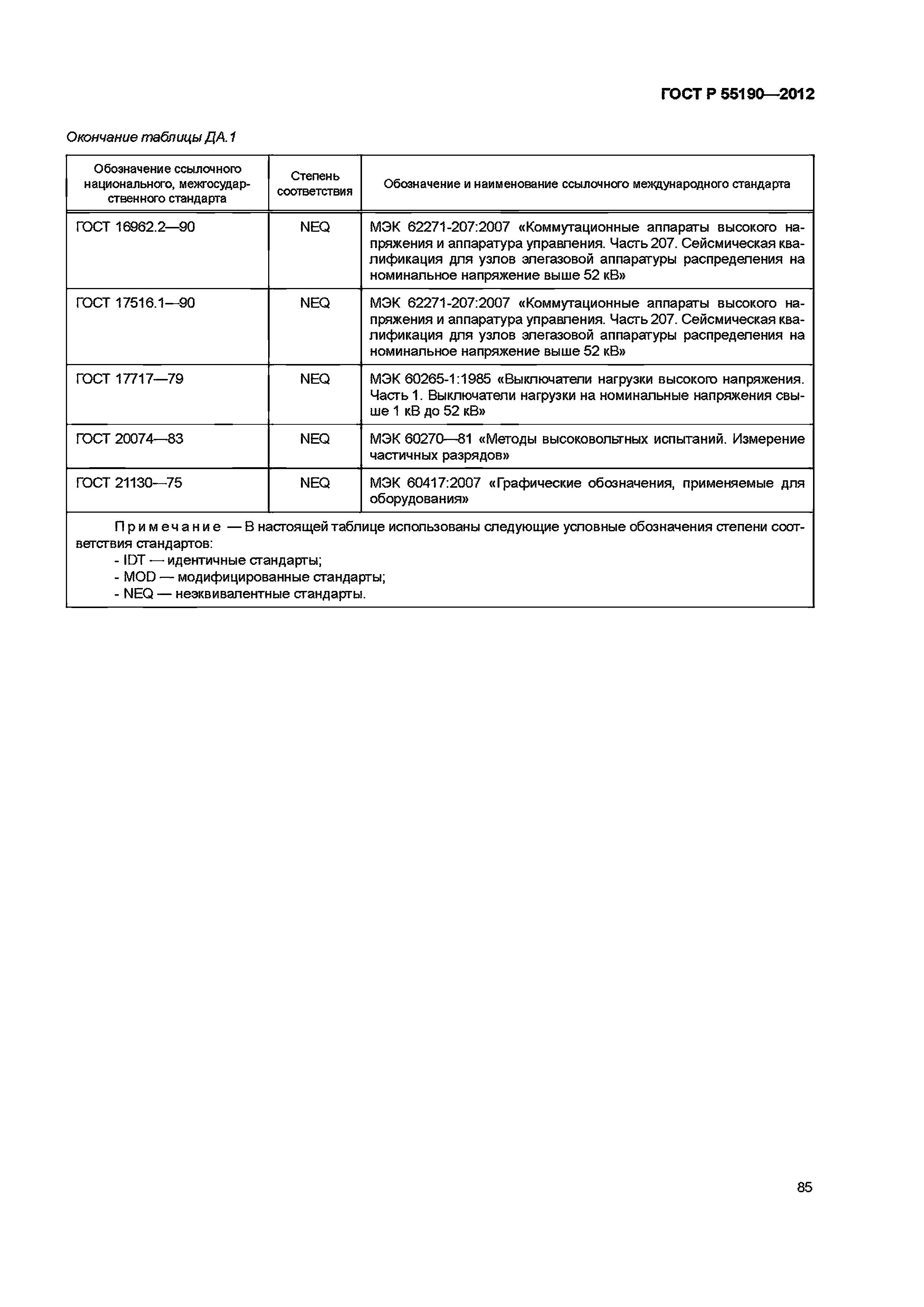 ГОСТ Р 55190—2012

Окончание таблицы ДА.1

| Обозначение ссылочного национального, межгосударственного стандарта | Степень соответствия | Обозначение и наименование ссылочного международного стандарта |
|---|---|---|
| ГОСТ 16962.2—90 | NEQ | МЭК 62271-207:2007 «Коммутационные аппараты высокого напряжения и аппаратура управления. Часть 207. Сейсмическая квалификация для узлов элегазовой аппаратуры распределения на номинальное напряжение выше 52 кВ» |
| ГОСТ 17516.1—90 | NEQ | МЭК 62271-207:2007 «Коммутационные аппараты высокого напряжения и аппаратура управления. Часть 207. Сейсмическая квалификация для узлов элегазовой аппаратуры распределения на номинальное напряжение выше 52 кВ» |
| ГОСТ 17717—79 | NEQ | МЭК 60265-1:1985 «Выключатели нагрузки высокого напряжения. Часть 1. Выключатели нагрузки на номинальные напряжения свыше 1 кВ до 52 кВ» |
| ГОСТ 20074—83 | NEQ | МЭК 60270—81 «Методы высоковольтных испытаний. Измерение частичных разрядов» |
| ГОСТ 21130—75 | NEQ | МЭК 60417:2007 «Графические обозначения, применяемые для оборудования» |

Примечание — В настоящей таблице использованы следующие условные обозначения степени соответствия стандартов:
- IDT — идентичные стандарты;
- MOD — модифицированные стандарты;
- NEQ — неэквивалентные стандарты.

85